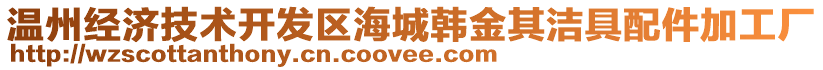 温州经济技术开发区海城韩金其洁具配件加工厂
http://wzscottanthony.cn.coovee.com